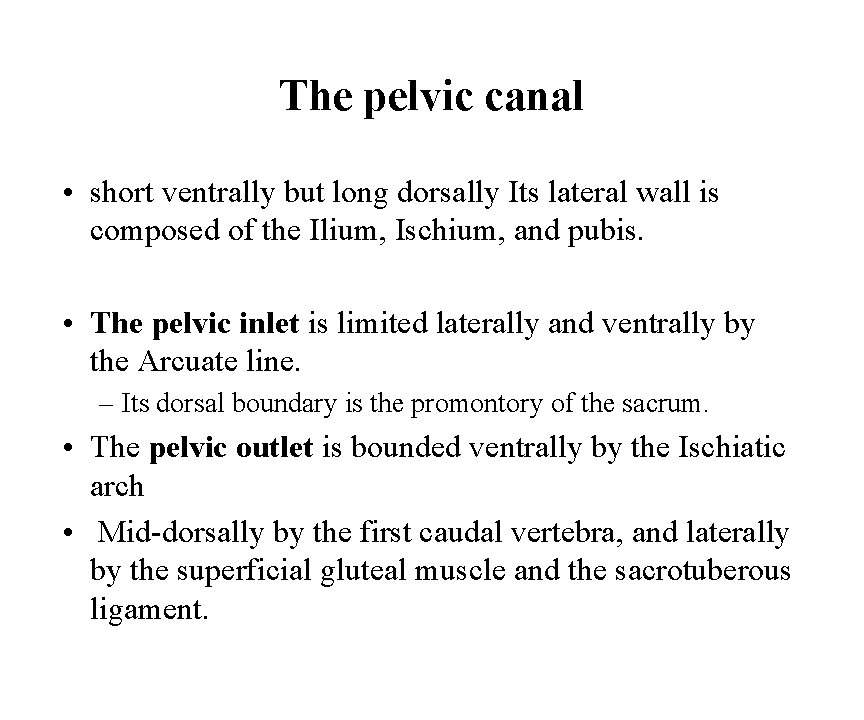 The pelvic canal

• short ventrally but long dorsally Its lateral wall is composed of the Ilium, Ischium, and pubis.

• The pelvic inlet is limited laterally and ventrally by the Arcuate line.
  – Its dorsal boundary is the promontory of the sacrum.

• The pelvic outlet is bounded ventrally by the Ischiatic arch

• Mid-dorsally by the first caudal vertebra, and laterally by the superficial gluteal muscle and the sacrotuberous ligament.